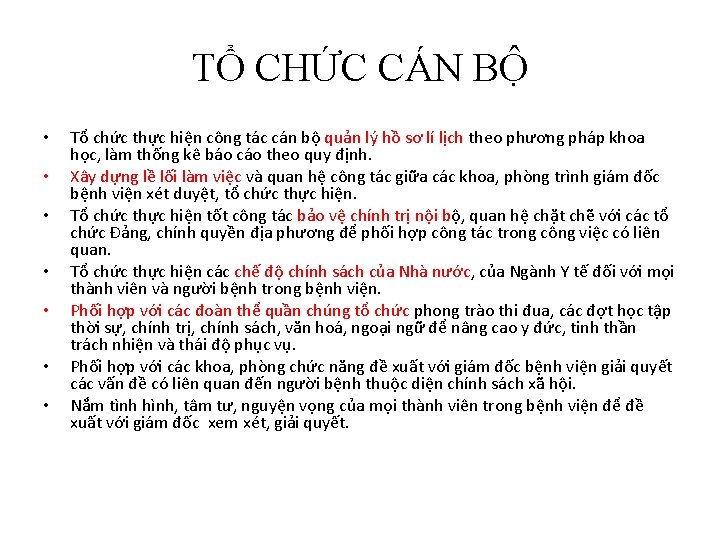 TỔ CHỨC CÁN BỘ

• Tổ chức thực hiện công tác cán bộ quản lý hồ sơ lí lịch theo phương pháp khoa học, làm thống kê báo cáo theo quy định.
• Xây dựng lề lối làm việc và quan hệ công tác giữa các khoa, phòng trình giám đốc bệnh viện xét duyệt, tổ chức thực hiện.
• Tổ chức thực hiện tốt công tác bảo vệ chính trị nội bộ, quan hệ chặt chẽ với các tổ chức Đảng, chính quyền địa phương để phối hợp công tác trong công việc có liên quan.
• Tổ chức thực hiện các chế độ chính sách của Nhà nước, của Ngành Y tế đối với mọi thành viên và người bệnh trong bệnh viện.
• Phối hợp với các đoàn thể quần chúng tổ chức phong trào thi đua, các đợt học tập thời sự, chính trị, chính sách, văn hoá, ngoại ngữ để nâng cao y đức, tinh thần trách nhiện và thái độ phục vụ.
• Phối hợp với các khoa, phòng chức năng đề xuất với giám đốc bệnh viện giải quyết các vấn đề có liên quan đến người bệnh thuộc diện chính sách xã hội.
• Nắm tình hình, tâm tư, nguyện vọng của mọi thành viên trong bệnh viện để đề xuất với giám đốc xem xét, giải quyết.